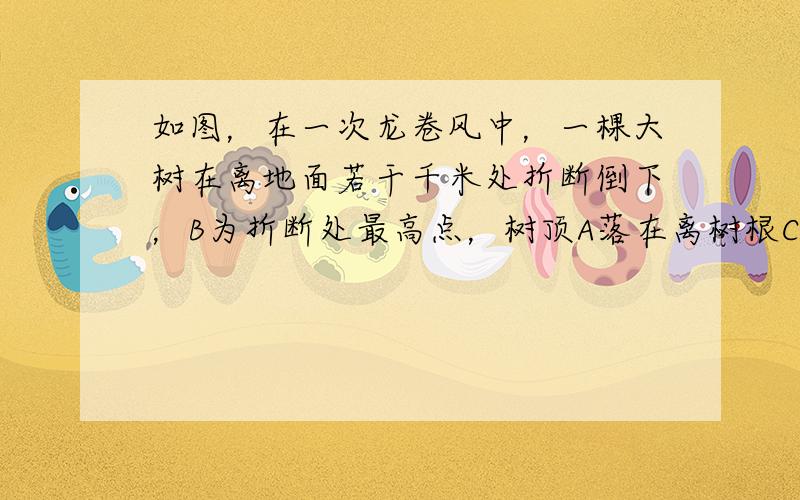 如图，在一次龙卷风中，一棵大树在离地面若干千米处折断倒下，B为折断处最高点，树顶A落在离树根C